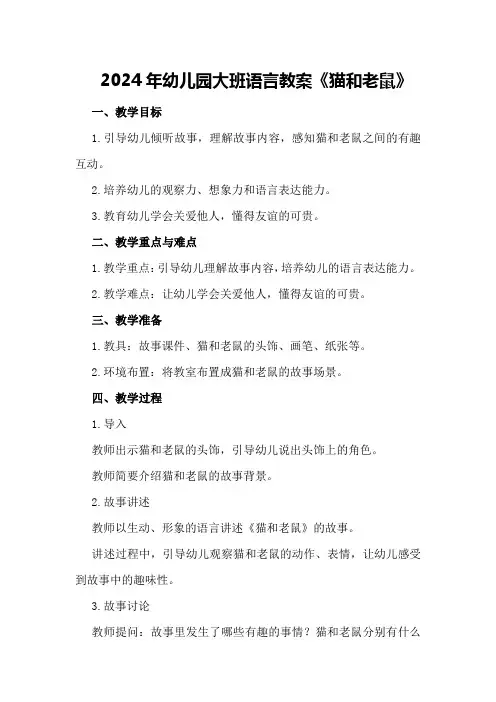 2024年幼儿园大班语言教案《猫和老鼠》

一、教学目标

1.引导幼儿倾听故事，理解故事内容，感知猫和老鼠之间的有趣互动。

2.培养幼儿的观察力、想象力和语言表达能力。

3.教育幼儿学会关爱他人，懂得友谊的可贵。

二、教学重点与难点

1.教学重点：引导幼儿理解故事内容，培养幼儿的语言表达能力。

2.教学难点：让幼儿学会关爱他人，懂得友谊的可贵。

三、教学准备

1.教具：故事课件、猫和老鼠的头饰、画笔、纸张等。

2.环境布置：将教室布置成猫和老鼠的故事场景。

四、教学过程

1.导入

教师出示猫和老鼠的头饰，引导幼儿说出头饰上的角色。

教师简要介绍猫和老鼠的故事背景。

2.故事讲述

教师以生动、形象的语言讲述《猫和老鼠》的故事。

讲述过程中，引导幼儿观察猫和老鼠的动作、表情，让幼儿感受到故事中的趣味性。

3.故事讨论

教师提问：故事里发生了哪些有趣的事情？猫和老鼠分别有什么